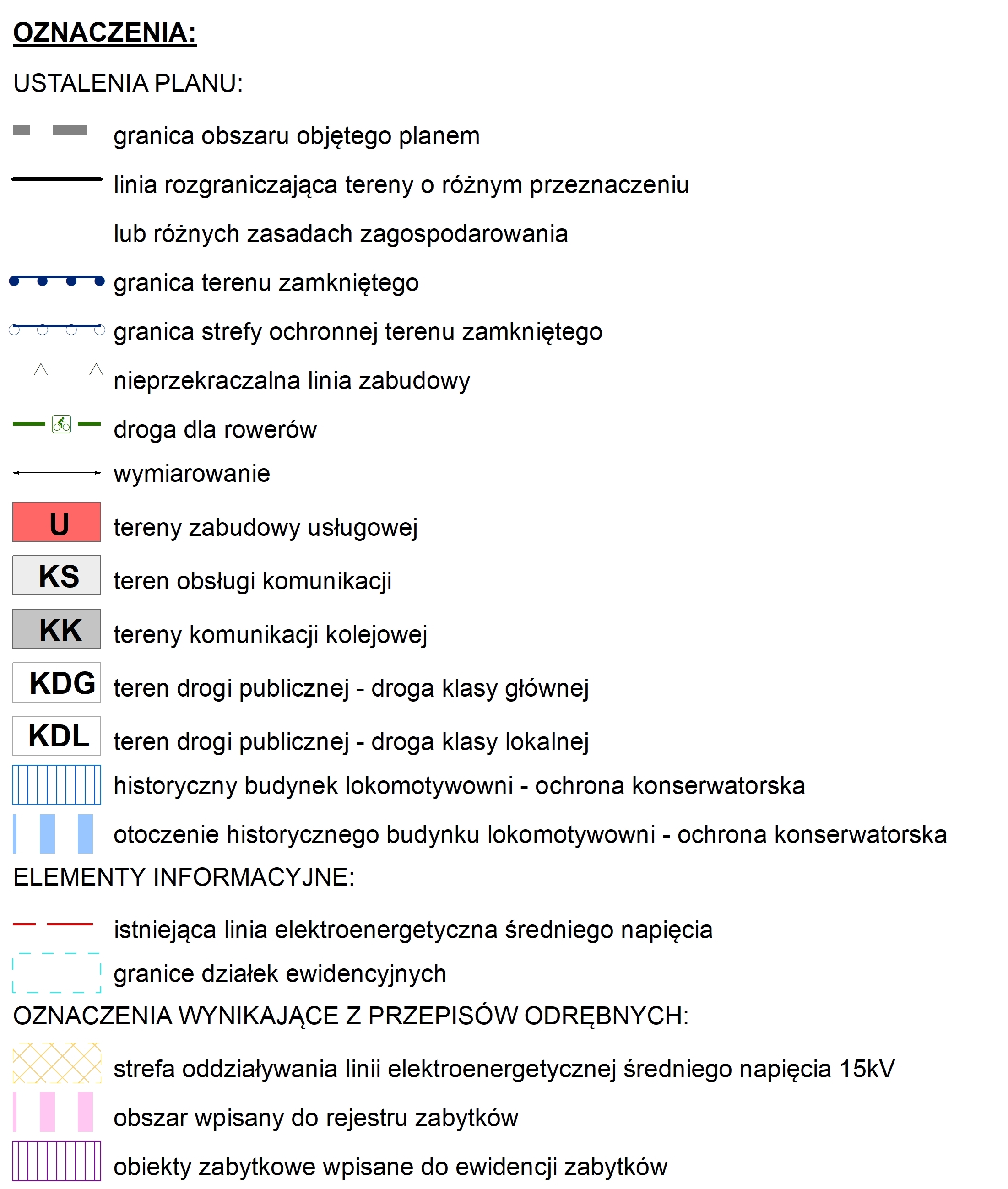 OZNACZENIA:

USTALENIA PLANU:

granica obszaru objętego planem

linia rozgraniczająca tereny o różnym przeznaczeniu lub różnych zasadach zagospodarowania

granica terenu zamkniętego

granica strefy ochronnej terenu zamkniętego

nieprzekraczalna linia zabudowy

droga dla rowerów

wymiarowanie

U tereny zabudowy usługowej

KS teren obsługi komunikacji

KK tereny komunikacji kolejowej

KDG teren drogi publicznej - droga klasy głównej

KDL teren drogi publicznej - droga klasy lokalnej

historyczny budynek lokomotywowni - ochrona konserwatorska

otoczenie historycznego budynku lokomotywowni - ochrona konserwatorska

ELEMENTY INFORMACYJNE:

istniejąca linia elektroenergetyczna średniego napięcia

granice działek ewidencyjnych

OZNACZENIA WYNIKAJĄCE Z PRZEPISÓW ODRĘBNYCH:

strefa oddziaływania linii elektroenergetycznej średniego napięcia 15kV

obszar wpisany do rejestru zabytków

obiekty zabytkowe wpisane do ewidencji zabytków